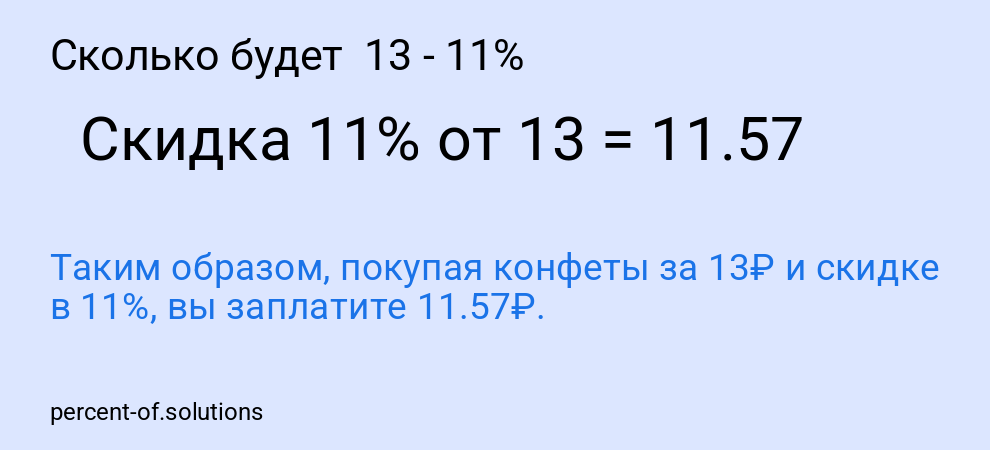 Сколько будет 13 - 11%

Скидка 11% от 13 = 11.57

Таким образом, покупая конфеты за 13₽ и скидке в 11%, вы заплатите 11.57₽.

percent-of.solutions